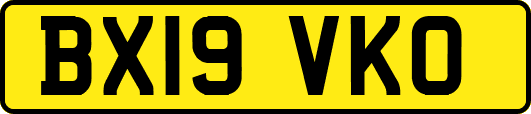 BX19 VKO